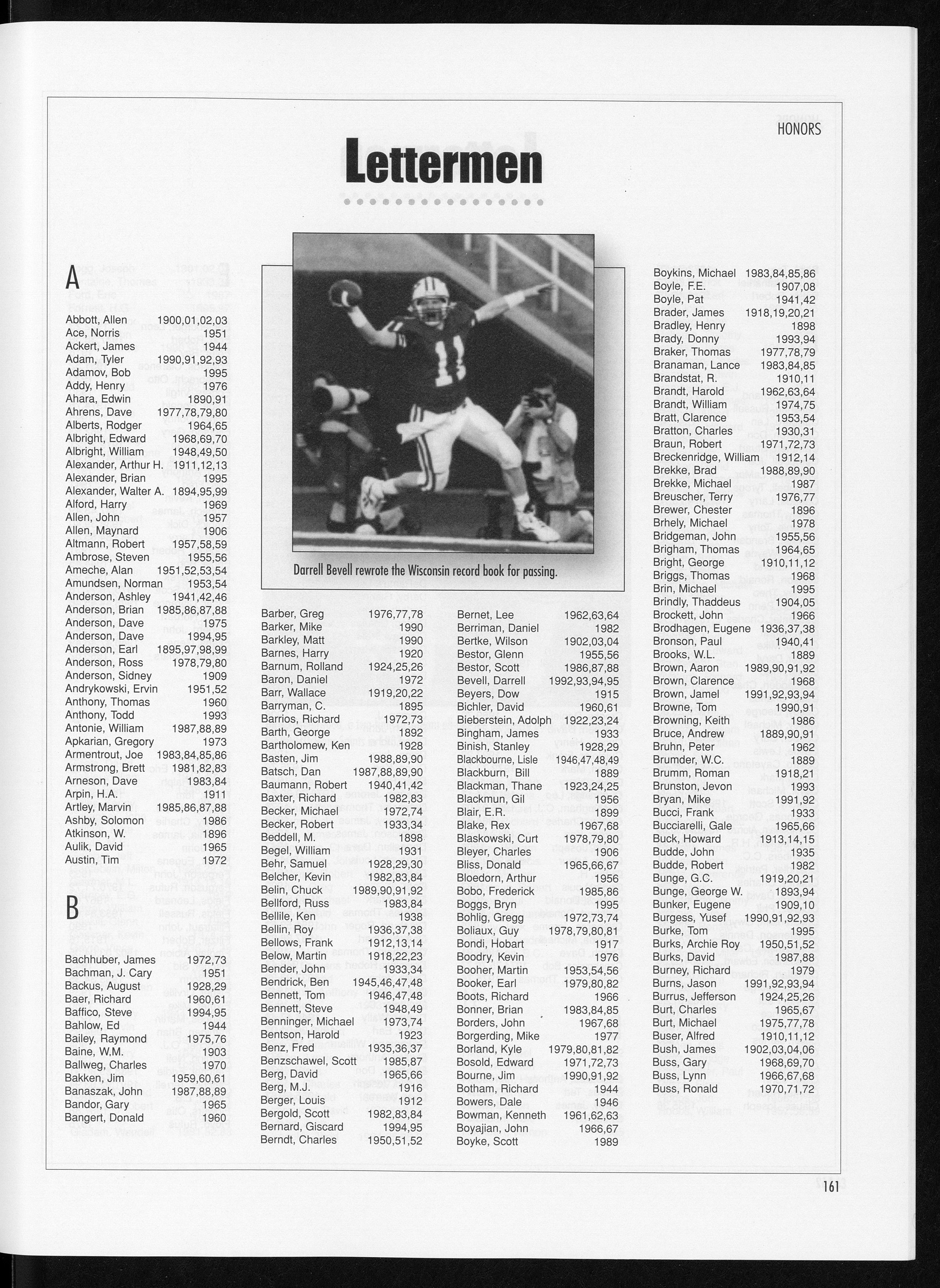 HONORS

Lettermen

A

Abbott, Allen 1900,01,02,03
Ace, Norris 1951
Ackert, James 1944
Adam, Tyler 1990,91,92,93
Adamov, Bob 1995
Addy, Henry 1976
Ahara, Edwin 1890,91
Ahrens, Dave 1977,78,79,80
Alberts, Rodger 1964,65
Albright, Edward 1968,69,70
Albright, William 1948,49,50
Alexander, Arthur H. 1911,12,13
Alexander, Brian 1995
Alexander, Walter A. 1894,95,99
Alford, Harry 1969
Allen, John 1957
Allen, Maynard 1906
Altmann, Robert 1957,58,59
Ambrose, Steven 1955,56
Ameche, Alan 1951,52,53,54
Amundsen, Norman 1953,54
Anderson, Ashley 1941,42,46
Anderson, Brian 1985,86,87,88
Anderson, Dave 1975
Anderson, Dave 1994,95
Anderson, Earl 1895,97,98,99
Anderson, Ross 1978,79,80
Anderson, Sidney 1909
Andrykowski, Ervin 1951,52
Anthony, Thomas 1960
Anthony, Todd 1993
Antonie, William 1987,88,89
Apkarian, Gregory 1973
Armentrout, Joe 1983,84,85,86
Armstrong, Brett 1981,82,83
Arneson, Dave 1983,84
Arpin, H.A. 1911
Artley, Marvin 1985,86,87,88
Ashby, Solomon 1986
Atkinson, W. 1896
Aulik, David 1965
Austin, Tim 1972

B

Bachhuber, James 1972,73
Bachman, J. Cary 1951
Backus, August 1928,29
Baer, Richard 1960,61
Baffico, Steve 1994,95
Bahlow, Ed 1944
Bailey, Raymond 1975,76
Baine, W.M. 1903
Ballweg, Charles 1970
Bakken, Jim 1959,60,61
Banaszak, John 1987,88,89
Bandor, Gary 1965
Bangert, Donald 1960

Darrell Bevell rewrote the Wisconsin record book for passing.

Barber, Greg 1976,77,78
Barker, Mike 1990
Barkley, Matt 1990
Barnes, Harry 1920
Barnum, Rolland 1924,25,26
Baron, Daniel 1972
Barr, Wallace 1919,20,22
Barryman, C. 1895
Barrios, Richard 1972,73
Barth, George 1892
Bartholomew, Ken 1928
Basten, Jim 1988,89,90
Batsch, Dan 1987,88,89,90
Baumann, Robert 1940,41,42
Baxter, Richard 1982,83
Becker, Michael 1972,74
Becker, Robert 1933,34
Beddell, M. 1898
Begel, William 1931
Behr, Samuel 1928,29,30
Belcher, Kevin 1982,83,84
Belin, Chuck 1989,90,91,92
Bellford, Russ 1983,84
Bellile, Ken 1938
Bellin, Roy 1936,37,38
Bellows, Frank 1912,13,14
Below, Martin 1918,22,23
Bender, John 1933,34
Bendrick, Ben 1945,46,47,48
Bennett, Tom 1946,47,48
Bennett, Steve 1948,49
Benninger, Michael 1973,74
Bentson, Harold 1923
Benz, Fred 1935,36,37
Benzschawel, Scott 1985,87
Berg, David 1965,66
Berg, M.J. 1916
Berger, Louis 1912
Bergold, Scott 1982,83,84
Bernard, Giscard 1994,95
Berndt, Charles 1950,51,52

Bernet, Lee 1962,63,64
Berriman, Daniel 1982
Bertke, Wilson 1902,03,04
Bestor, Glenn 1955,56
Bestor, Scott 1986,87,88
Bevell, Darrell 1992,93,94,95
Beyers, Dow 1915
Bichler, David 1960,61
Bieberstein, Adolph 1922,23,24
Bingham, James 1933
Binish, Stanley 1928,29
Blackbourne, Lisle 1946,47,48,49
Blackburn, Bill 1889
Blackman, Thane 1923,24,25
Blackmun, Gil 1956
Blair, E.R. 1899
Blake, Rex 1967,68
Blaskowski, Curt 1978,79,80
Bleyer, Charles 1906
Bliss, Donald 1965,66,67
Bloedorn, Arthur 1956
Bobo, Frederick 1985,86
Boggs, Bryn 1995
Bohlig, Gregg 1972,73,74
Boliaux, Guy 1978,79,80,81
Bondi, Hobart 1917
Boodry, Kevin 1976
Booher, Martin 1953,54,56
Booker, Earl 1979,80,82
Boots, Richard 1966
Bonner, Brian 1983,84,85
Borders, John 1967,68
Borgerding, Mike 1977
Borland, Kyle 1979,80,81,82
Bosold, Edward 1971,72,73
Bourne, Jim 1990,91,92
Botham, Richard 1944
Bowers, Dale 1946
Bowman, Kenneth 1961,62,63
Boyajian, John 1966,67
Boyke, Scott 1989

Boykins, Michael 1983,84,85,86
Boyle, F.E. 1907,08
Boyle, Pat 1941,42
Brader, James 1918,19,20,21
Bradley, Henry 1898
Brady, Donny 1993,94
Braker, Thomas 1977,78,79
Branaman, Lance 1983,84,85
Brandstat, R. 1910,11
Brandt, Harold 1962,63,64
Brandt, William 1974,75
Bratt, Clarence 1953,54
Bratton, Charles 1930,31
Braun, Robert 1971,72,73
Breckenridge, William 1912,14
Brekke, Brad 1988,89,90
Brekke, Michael 1987
Breuscher, Terry 1976,77
Brewer, Chester 1896
Brhely, Michael 1978
Bridgeman, John 1955,56
Brigham, Thomas 1964,65
Bright, George 1910,11,12
Briggs, Thomas 1968
Brin, Michael 1995
Brindly, Thaddeus 1904,05
Brockett, John 1966
Brodhagen, Eugene 1936,37,38
Bronson, Paul 1940,41
Brooks, W.L. 1889
Brown, Aaron 1989,90,91,92
Brown, Clarence 1968
Brown, Jamel 1991,92,93,94
Browne, Tom 1990,91
Browning, Keith 1986
Bruce, Andrew 1889,90,91
Bruhn, Peter 1962
Brumder, W.C. 1889
Brumm, Roman 1918,21
Brunston, Jevon 1993
Bryan, Mike 1991,92
Bucci, Frank 1933
Bucciarelli, Gale 1965,66
Buck, Howard 1913,14,15
Budde, John 1935
Budde, Robert 1982
Bunge, G.C. 1919,20,21
Bunge, George W. 1893,94
Bunker, Eugene 1909,10
Burgess, Yusef 1990,91,92,93
Burke, Tom 1995
Burks, Archie Roy 1950,51,52
Burks, David 1987,88
Burney, Richard 1979
Burns, Jason 1991,92,93,94
Burrus, Jefferson 1924,25,26
Burt, Charles 1965,67
Burt, Michael 1975,77,78
Buser, Alfred 1910,11,12
Bush, James 1902,03,04,06
Buss, Gary 1968,69,70
Buss, Lynn 1966,67,68
Buss, Ronald 1970,71,72

161